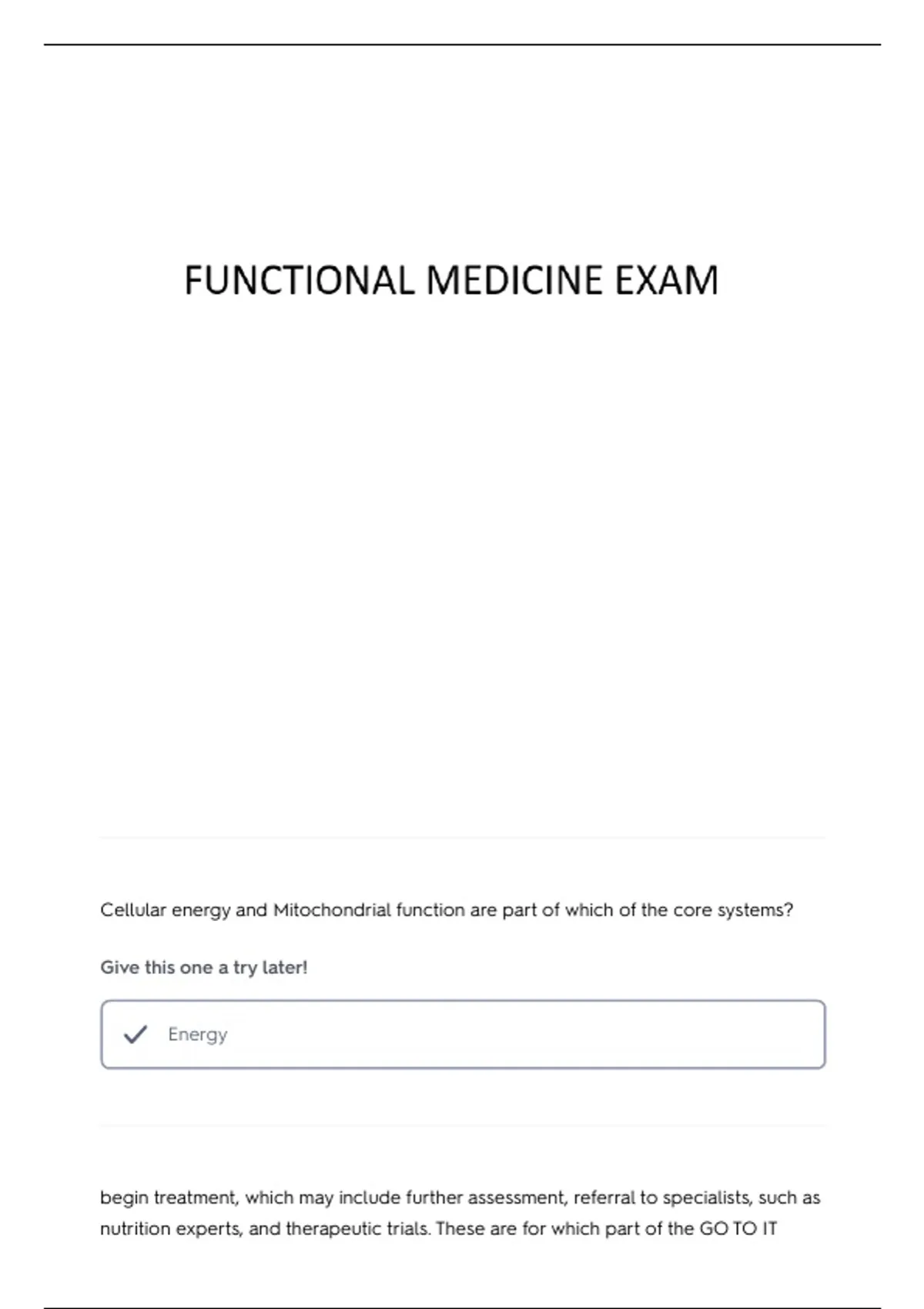 FUNCTIONAL MEDICINE EXAM

Cellular energy and Mitochondrial function are part of which of the core systems?

Give this one a try later!

✓ Energy

begin treatment, which may include further assessment, referral to specialists, such as nutrition experts, and therapeutic trials. These are for which part of the GO TO IT